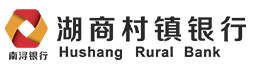 南浔银行

湖商村镇银行
Hushang Rural Bank